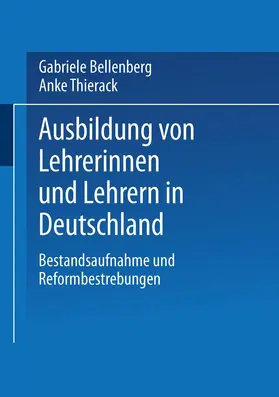 Gabriele Bellenberg
Anke Thierack

Ausbildung von Lehrerinnen und Lehrern in Deutschland

Bestandsaufnahme und Reformbestrebungen